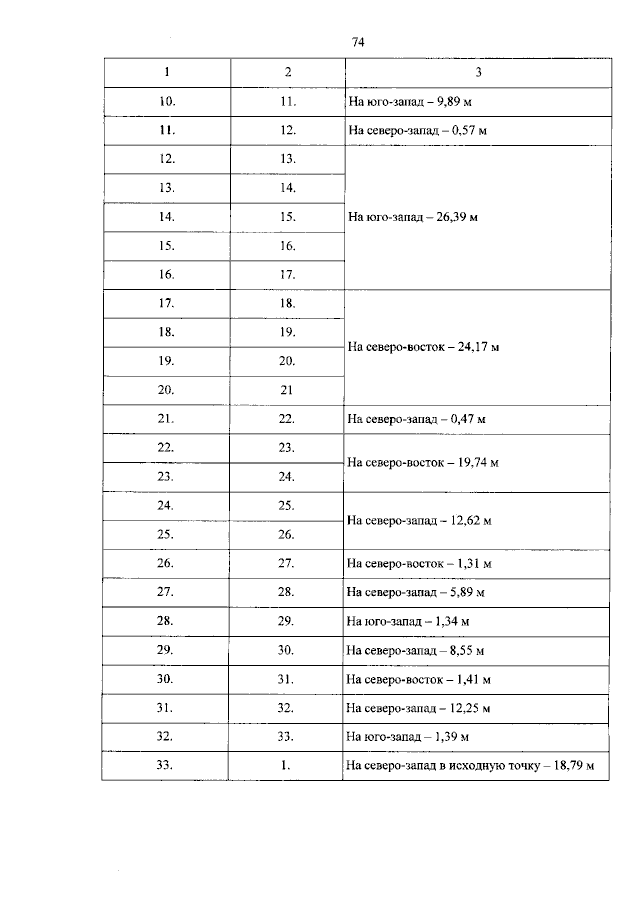 74

| 1 | 2 | 3 |
|---|---|---|
| 10. | 11. | На юго-запад – 9,89 м |
| 11. | 12. | На северо-запад – 0,57 м |
| 12. | 13. | На юго-запад – 26,39 м |
| 13. | 14. | |
| 14. | 15. | |
| 15. | 16. | |
| 16. | 17. | |
| 17. | 18. | На северо-восток – 24,17 м |
| 18. | 19. | |
| 19. | 20. | |
| 20. | 21 | |
| 21. | 22. | На северо-запад – 0,47 м |
| 22. | 23. | На северо-восток – 19,74 м |
| 23. | 24. | |
| 24. | 25. | На северо-запад – 12,62 м |
| 25. | 26. | |
| 26. | 27. | На северо-восток – 1,31 м |
| 27. | 28. | На северо-запад – 5,89 м |
| 28. | 29. | На юго-запад – 1,34 м |
| 29. | 30. | На северо-запад – 8,55 м |
| 30. | 31. | На северо-восток – 1,41 м |
| 31. | 32. | На северо-запад – 12,25 м |
| 32. | 33. | На юго-запад – 1,39 м |
| 33. | 1. | На северо-запад в исходную точку – 18,79 м |